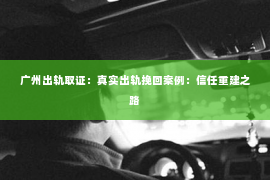 广州出轨取证：真实出轨挽回案例：信任重建之路